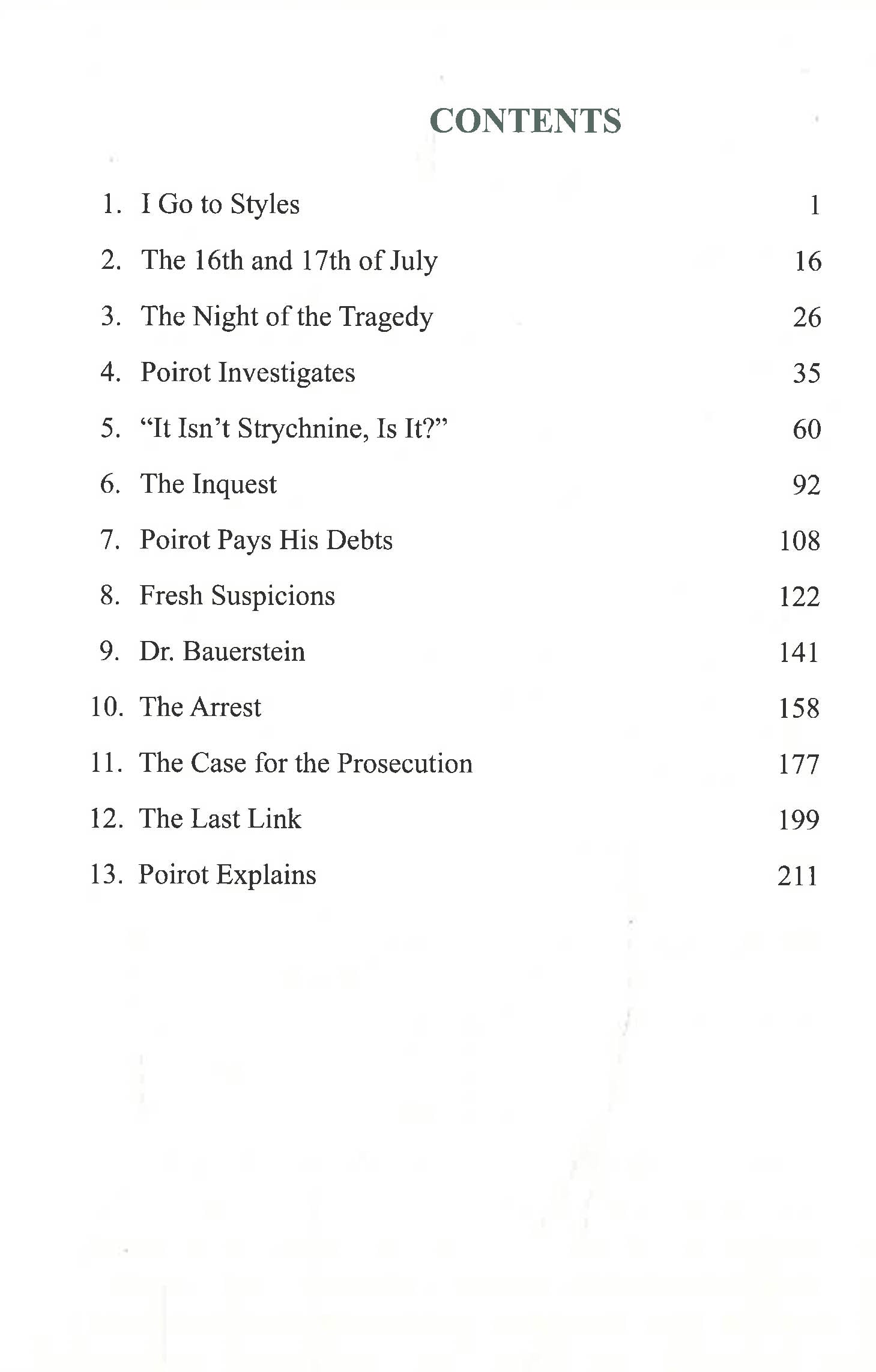 CONTENTS

1. I Go to Styles 1

2. The 16th and 17th of July 16

3. The Night of the Tragedy 26

4. Poirot Investigates 35

5. "It Isn't Strychnine, Is It?" 60

6. The Inquest 92

7. Poirot Pays His Debts 108

8. Fresh Suspicions 122

9. Dr. Bauerstein 141

10. The Arrest 158

11. The Case for the Prosecution 177

12. The Last Link 199

13. Poirot Explains 211